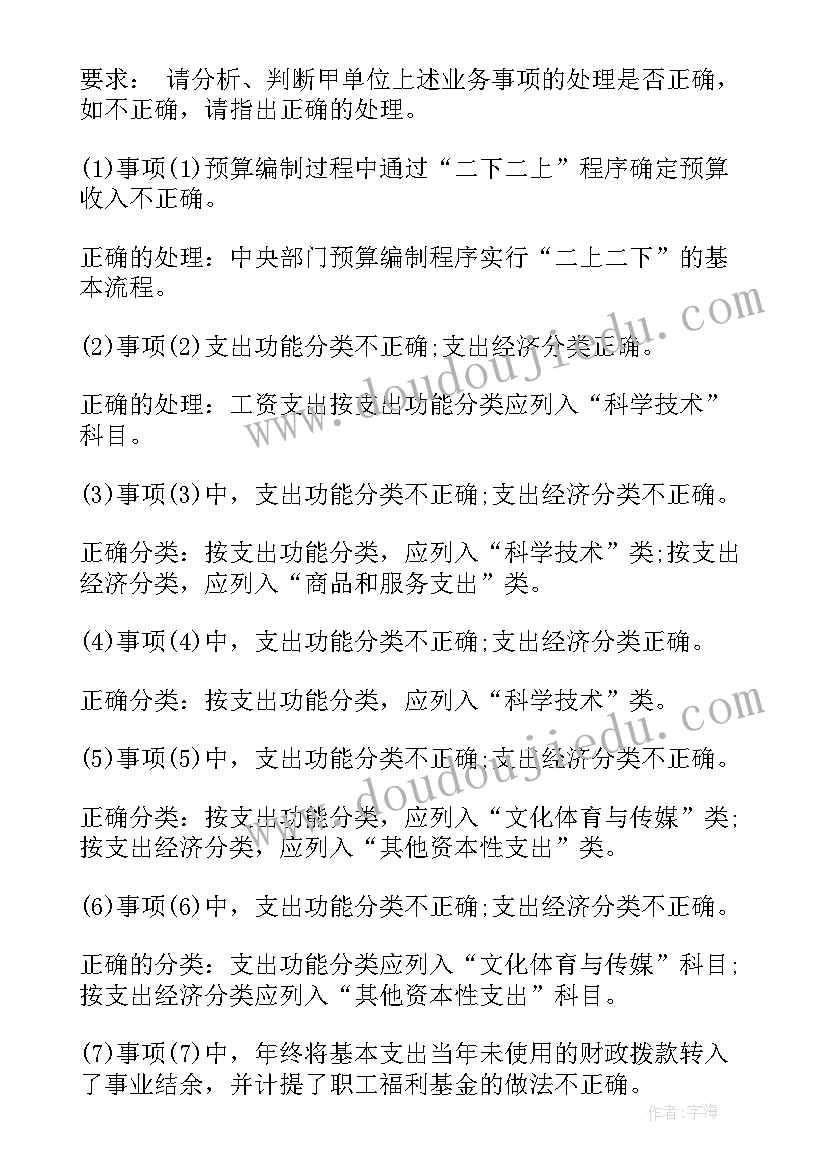 要求： 请分析、判断甲单位上述业务事项的处理是否正确，如不正确，请指出正确的处理。

(1)事项(1)预算编制过程中通过“二下二上”程序确定预算收入不正确。

正确的处理：中央部门预算编制程序实行“二上二下”的基本流程。

(2)事项(2)支出功能分类不正确;支出经济分类正确。

正确的处理：工资支出按支出功能分类应列入“科学技术”科目。

(3)事项(3)中，支出功能分类不正确;支出经济分类不正确。

正确分类：按支出功能分类，应列入“科学技术”类;按支出经济分类，应列入“商品和服务支出”类。

(4)事项(4)中，支出功能分类不正确;支出经济分类正确。

正确分类：按支出功能分类，应列入“科学技术”类。

(5)事项(5)中，支出功能分类不正确;支出经济分类不正确。

正确分类：按支出功能分类，应列入“文化体育与传媒”类;按支出经济分类，应列入“其他资本性支出”类。

(6)事项(6)中，支出功能分类不正确;支出经济分类不正确。

正确的分类：支出功能分类应列入“文化体育与传媒”科目;按支出经济分类应列入“其他资本性支出”科目。

(7)事项(7)中，年终将基本支出当年未使用的财政拨款转入了事业结余，并计提了职工福利基金的做法不正确。

www.doudoujiedu.com

www.doudoujiedu.com

作者：宇海